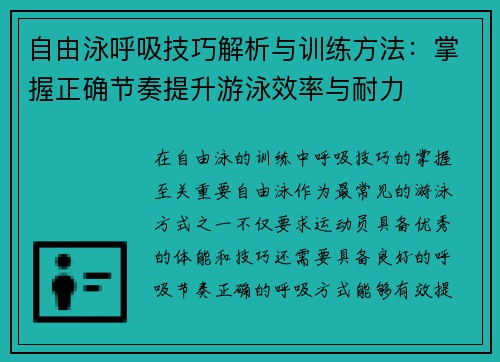 自由泳呼吸技巧解析与训练方法：掌握正确节奏提升游泳效率与耐力

在自由泳的训练中呼吸技巧的掌握至关重要自由泳作为最常见的游泳方式之一不仅要求运动员具备优秀的体能和技巧还需要具备良好的呼吸节奏正确的呼吸方式能够有效提